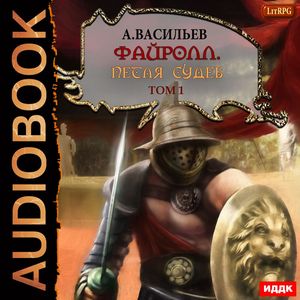 AUDIOBOOK

LitRPG

А.ВАСИЛЬЕВ
ФАЙРОЛЛ.
ПЕТЛЯ СУДЕБ
ТОМ 1

ИДДК